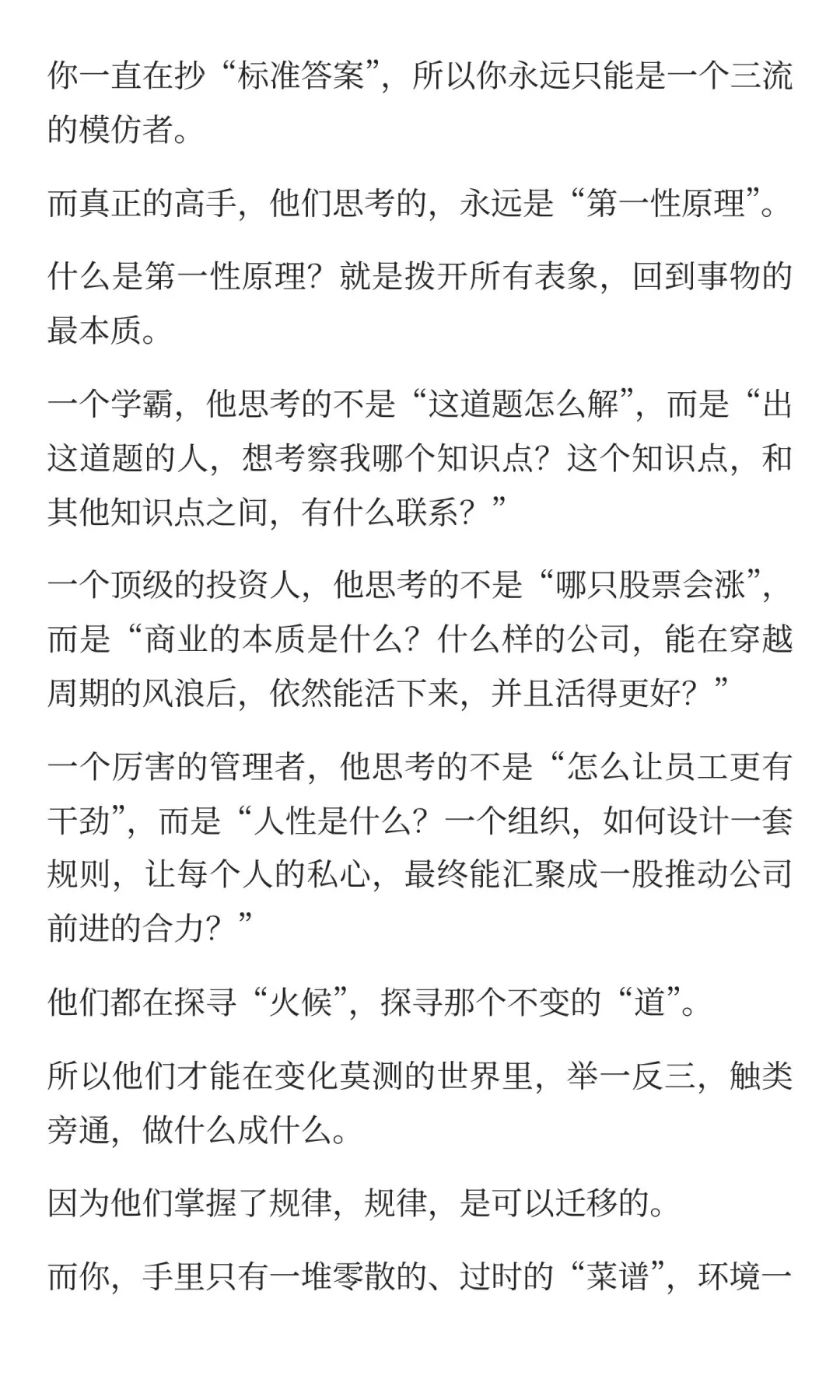 你一直在抄“标准答案”，所以你永远只能是一个三流的模仿者。

而真正的高手，他们思考的，永远是“第一性原理”。

什么是第一性原理？就是拨开所有表象，回到事物的最本质。

一个学霸，他思考的不是“这道题怎么解”，而是“出这道题的人，想考察我哪个知识点？这个知识点，和其他知识点之间，有什么联系？”

一个顶级的投资人，他思考的不是“哪只股票会涨”，而是“商业的本质是什么？什么样的公司，能在穿越周期的风浪后，依然能活下来，并且活得更好？”

一个厉害的管理者，他思考的不是“怎么让员工更有干劲”，而是“人性是什么？一个组织，如何设计一套规则，让每个人的私心，最终能汇聚成一股推动公司前进的合力？”

他们都在探寻“火候”，探寻那个不变的“道”。

所以他们才能在变化莫测的世界里，举一反三，触类旁通，做什么成什么。

因为他们掌握了规律，规律，是可以迁移的。

而你，手里只有一堆零散的、过时的“菜谱”，环境一